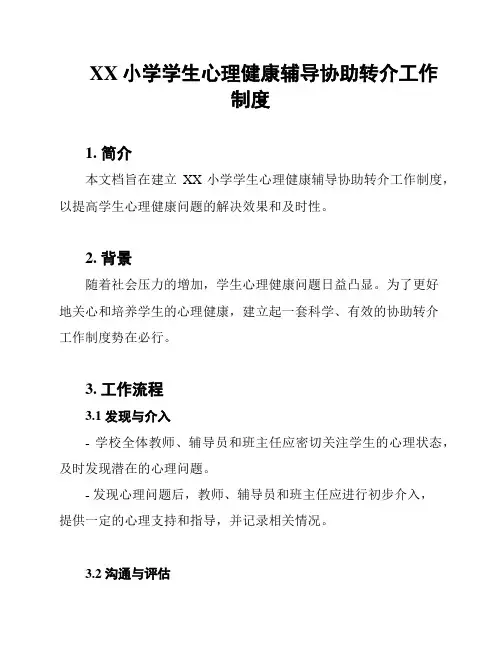 XX 小学学生心理健康辅导协助转介工作制度

1. 简介

本文档旨在建立 XX 小学学生心理健康辅导协助转介工作制度，以提高学生心理健康问题的解决效果和及时性。

2. 背景

随着社会压力的增加，学生心理健康问题日益凸显。为了更好地关心和培养学生的心理健康，建立起一套科学、有效的协助转介工作制度势在必行。

3. 工作流程

3.1 发现与介入

- 学校全体教师、辅导员和班主任应密切关注学生的心理状态，及时发现潜在的心理问题。

- 发现心理问题后，教师、辅导员和班主任应进行初步介入，提供一定的心理支持和指导，并记录相关情况。

3.2 沟通与评估